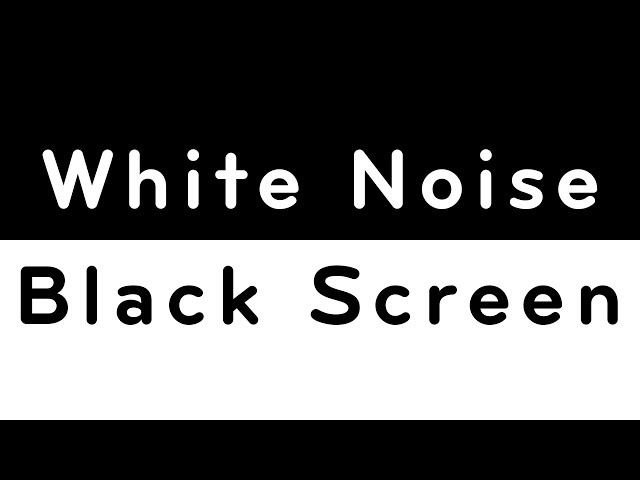 White Noise

Black Screen